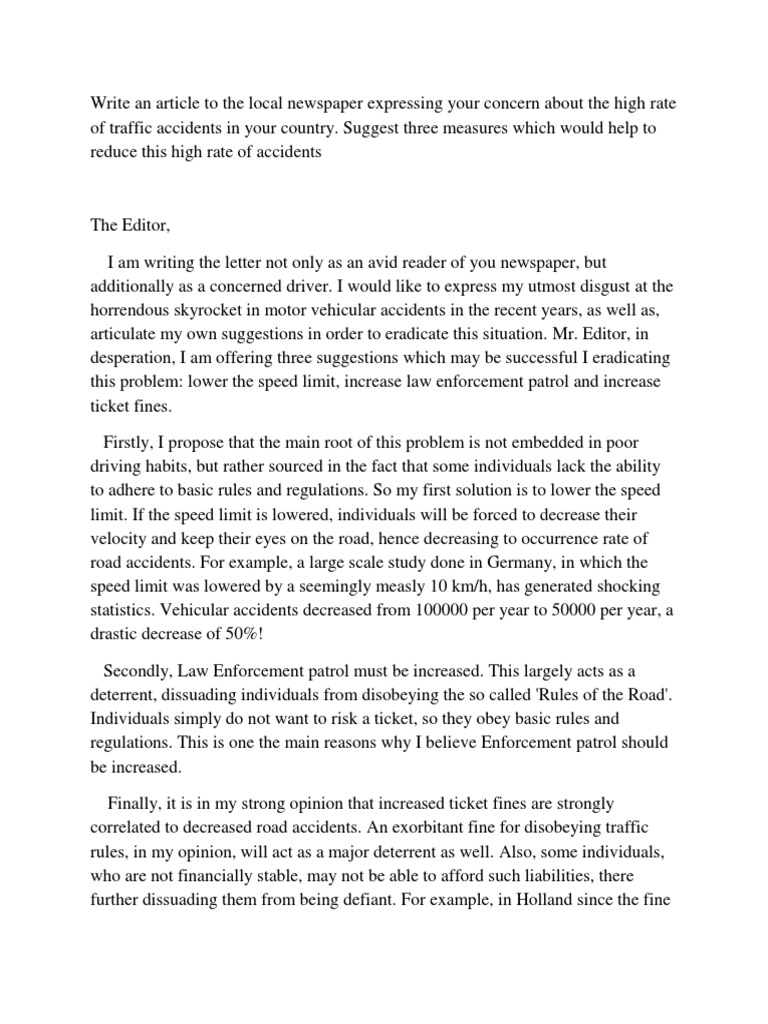 Write an article to the local newspaper expressing your concern about the high rate of traffic accidents in your country. Suggest three measures which would help to reduce this high rate of accidents

The Editor,

I am writing the letter not only as an avid reader of you newspaper, but additionally as a concerned driver. I would like to express my utmost disgust at the horrendous skyrocket in motor vehicular accidents in the recent years, as well as, articulate my own suggestions in order to eradicate this situation. Mr. Editor, in desperation, I am offering three suggestions which may be successful I eradicating this problem: lower the speed limit, increase law enforcement patrol and increase ticket fines.

Firstly, I propose that the main root of this problem is not embedded in poor driving habits, but rather sourced in the fact that some individuals lack the ability to adhere to basic rules and regulations. So my first solution is to lower the speed limit. If the speed limit is lowered, individuals will be forced to decrease their velocity and keep their eyes on the road, hence decreasing to occurrence rate of road accidents. For example, a large scale study done in Germany, in which the speed limit was lowered by a seemingly measly 10 km/h, has generated shocking statistics. Vehicular accidents decreased from 100000 per year to 50000 per year, a drastic decrease of 50%!

Secondly, Law Enforcement patrol must be increased. This largely acts as a deterrent, dissuading individuals from disobeying the so called 'Rules of the Road'. Individuals simply do not want to risk a ticket, so they obey basic rules and regulations. This is one the main reasons why I believe Enforcement patrol should be increased.

Finally, it is in my strong opinion that increased ticket fines are strongly correlated to decreased road accidents. An exorbitant fine for disobeying traffic rules, in my opinion, will act as a major deterrent as well. Also, some individuals, who are not financially stable, may not be able to afford such liabilities, there further dissuading them from being defiant. For example, in Holland since the fine